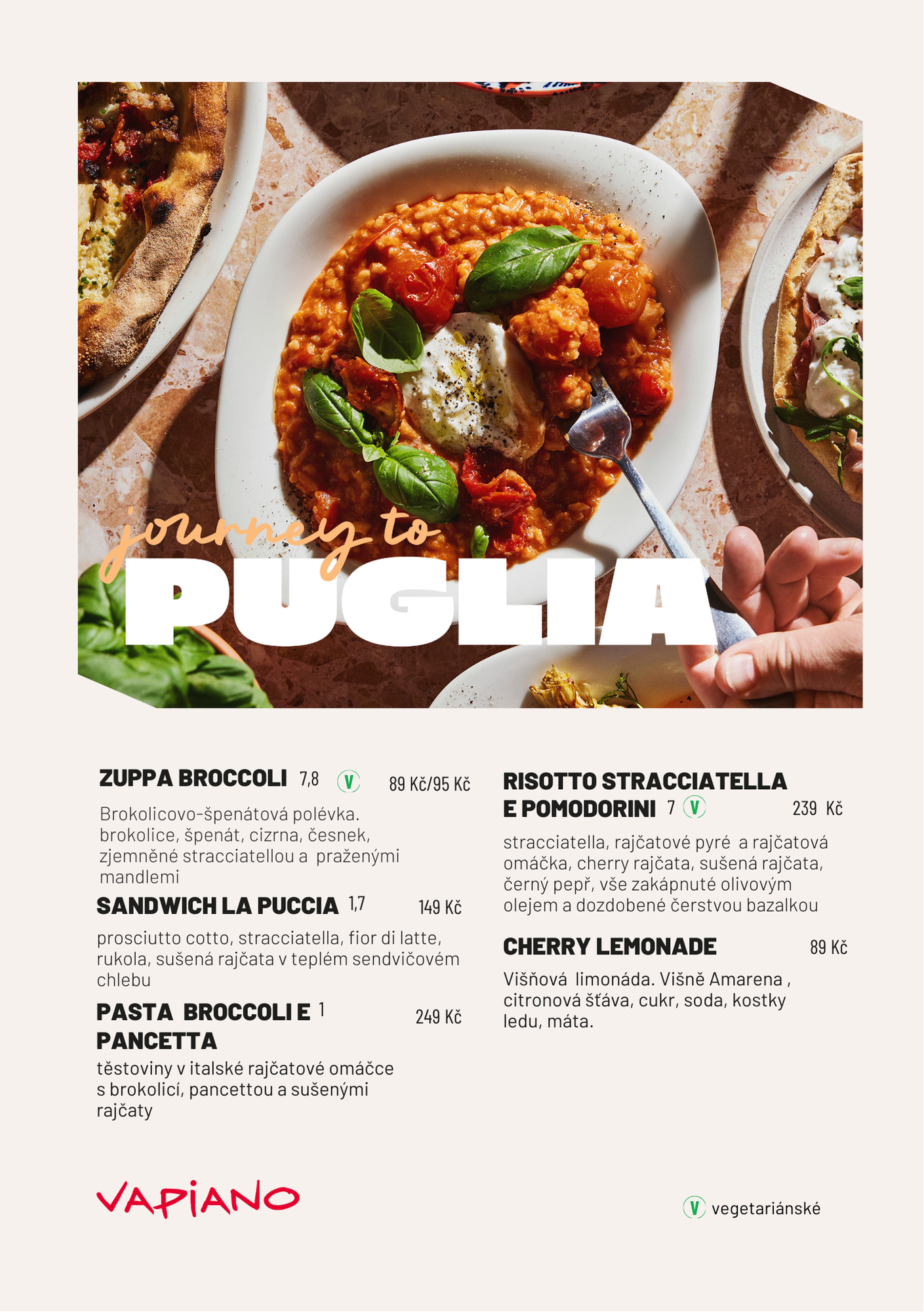 journey to
PUGLIA

ZUPPA BROCCOLI 7,8 V 89 Kč/95 Kč

Brokolicovo-špenátová polévka. brokolice, špenát, cizrna, česnek, zjemněné stracciatellou a praženými mandlemi

SANDWICH LA PUCCIA 1,7 149 Kč

prosciutto cotto, stracciatella, fior di latte, rukola, sušená rajčata v teplém sendvičovém chlebu

PASTA BROCCOLI E PANCETTA 1 249 Kč

těstoviny v italské rajčatové omáčce s brokolicí, pancettou a sušenými rajčaty

RISOTTO STRACCIATELLA E POMODORINI 7 V 239 Kč

stracciatella, rajčatové pyré a rajčatová omáčka, cherry rajčata, sušená rajčata, černý pepř, vše zakápnuté olivovým olejem a dozdobené čerstvou bazalkou

CHERRY LEMONADE 89 Kč

Višňová limonáda. Višně Amarena , citronová šťáva, cukr, soda, kostky ledu, máta.

VAPIANO

V vegetariánské